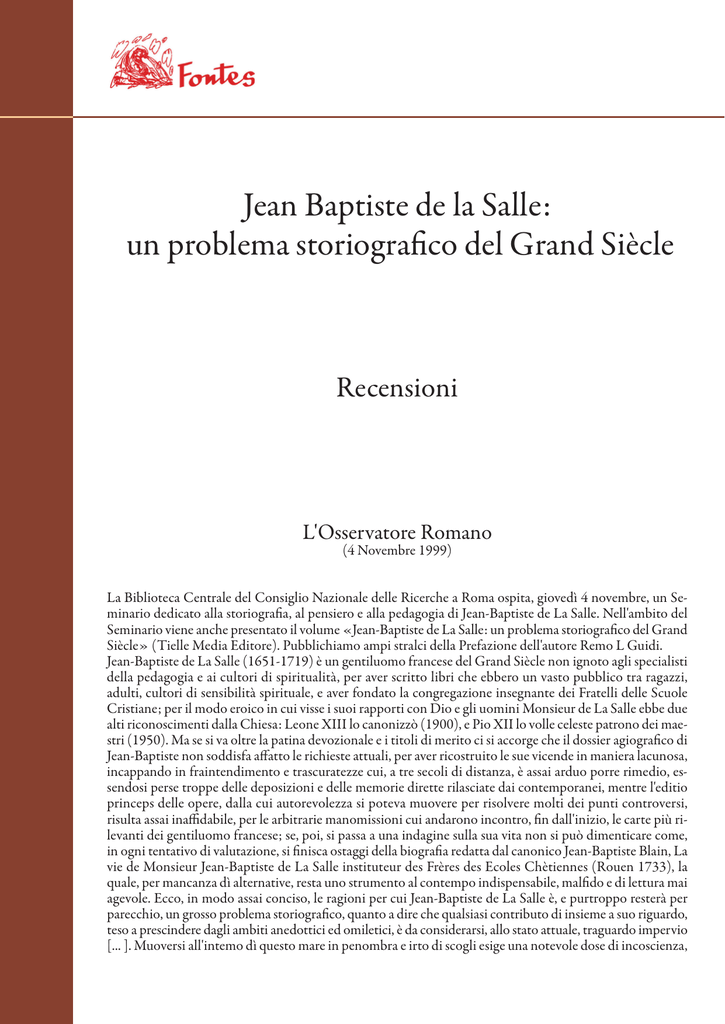 Fontes

Jean Baptiste de la Salle: un problema storiografico del Grand Siècle

Recensioni

L'Osservatore Romano
(4 Novembre 1999)

La Biblioteca Centrale del Consiglio Nazionale delle Ricerche a Roma ospita, giovedì 4 novembre, un Seminario dedicato alla storiografia, al pensiero e alla pedagogia di Jean-Baptiste de La Salle. Nell'ambito del Seminario viene anche presentato il volume «Jean-Baptiste de La Salle: un problema storiografico del Grand Siècle» (Tielle Media Editore). Pubblichiamo ampi stralci della Prefazione dell'autore Remo L Guidi.
Jean-Baptiste de La Salle (1651-1719) è un gentiluomo francese del Grand Siècle non ignoto agli specialisti della pedagogia e ai cultori di spiritualità, per aver scritto libri che ebbero un vasto pubblico tra ragazzi, adulti, cultori di sensibilità spirituale, e aver fondato la congregazione insegnante dei Fratelli delle Scuole Cristiane; per il modo eroico in cui visse i suoi rapporti con Dio e gli uomini Monsieur de La Salle ebbe due alti riconoscimenti dalla Chiesa: Leone XIII lo canonizzò (1900), e Pio XII lo volle celeste patrono dei maestri (1950). Ma se si va oltre la patina devozionale e i titoli di merito ci si accorge che il dossier agiografico di Jean-Baptiste non soddisfa affatto le richieste attuali, per aver ricostruito le sue vicende in maniera lacunosa, incappando in fraintendimento e trascuratezze cui, a tre secoli di distanza, è assai arduo porre rimedio, essendosi perse troppe delle deposizioni e delle memorie dirette rilasciate dai contemporanei, mentre l'editio princeps delle opere, dalla cui autorevolezza si poteva muovere per risolvere molti dei punti controversi, risulta assai inaffidabile, per le arbitrarie manomissioni cui andarono incontro, fin dall'inizio, le carte più rilevanti dei gentiluomo francese; se, poi, si passa a una indagine sulla sua vita non si può dimenticare come, in ogni tentativo di valutazione, si finisca ostaggi della biografia redatta dal canonico Jean-Baptiste Blain, La vie de Monsieur Jean-Baptiste de La Salle instituteur des Frères des Ecoles Chètiennes (Rouen 1733), la quale, per mancanza dì alternative, resta uno strumento al contempo indispensabile, malfido e di lettura mai agevole. Ecco, in modo assai conciso, le ragioni per cui Jean-Baptiste de La Salle è, e purtroppo resterà per parecchio, un grosso problema storiografico, quanto a dire che qualsiasi contributo di insieme a suo riguardo, teso a prescindere dagli ambiti anedottici ed omiletici, è da considerarsi, allo stato attuale, traguardo impervio [... ]. Muoversi all'intemo dì questo mare in penombra e irto di scogli esige una notevole dose di incoscienza,